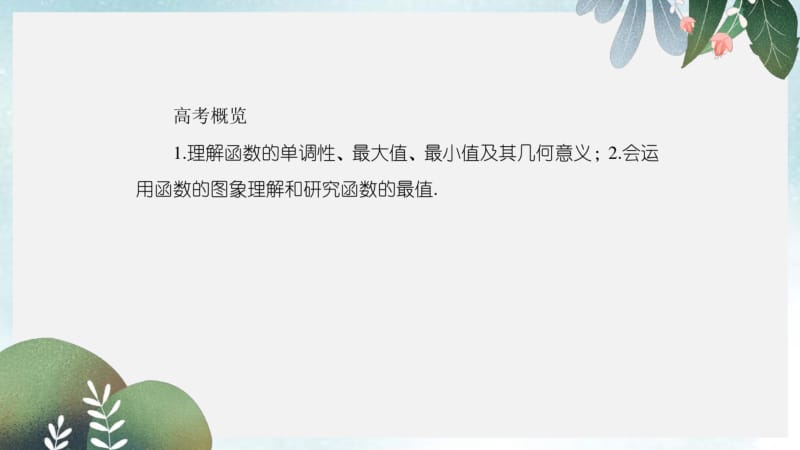 高考概览

1.理解函数的单调性、最大值、最小值及其几何意义；2.会运用函数的图象理解和研究函数的最值.